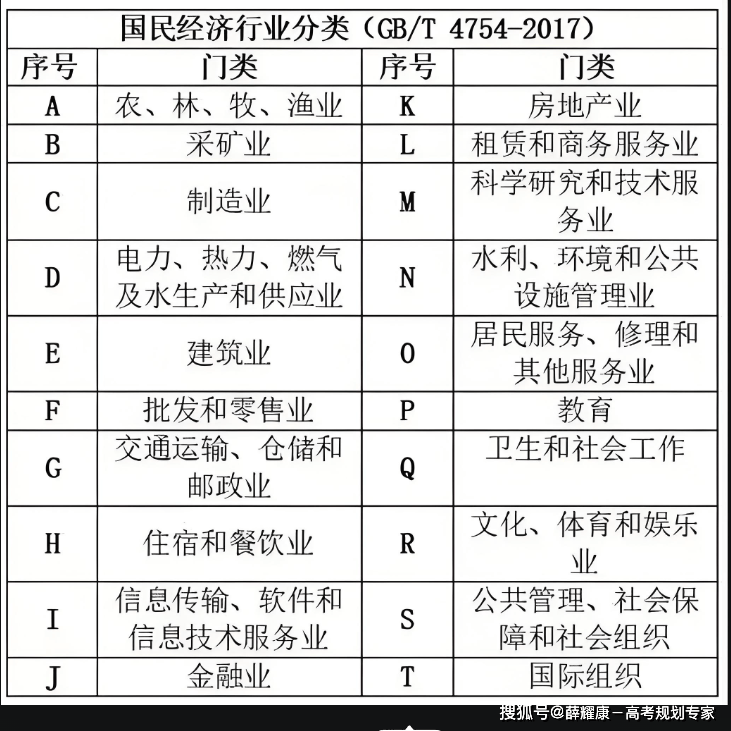 国民经济行业分类（GB/T 4754-2017）

| 序号 | 门类 | 序号 | 门类 |
|---|---|---|---|
| A | 农、林、牧、渔业 | K | 房地产业 |
| B | 采矿业 | L | 租赁和商务服务业 |
| C | 制造业 | M | 科学研究和技术服务业 |
| D | 电力、热力、燃气及水生产和供应业 | N | 水利、环境和公共设施管理业 |
| E | 建筑业 | O | 居民服务、修理和其他服务业 |
| F | 批发和零售业 | P | 教育 |
| G | 交通运输、仓储和邮政业 | Q | 卫生和社会工作 |
| H | 住宿和餐饮业 | R | 文化、体育和娱乐业 |
| I | 信息传输、软件和信息技术服务业 | S | 公共管理、社会保障和社会组织 |
| J | 金融业 | T | 国际组织 |

搜狐号@薛耀康-高考规划专家